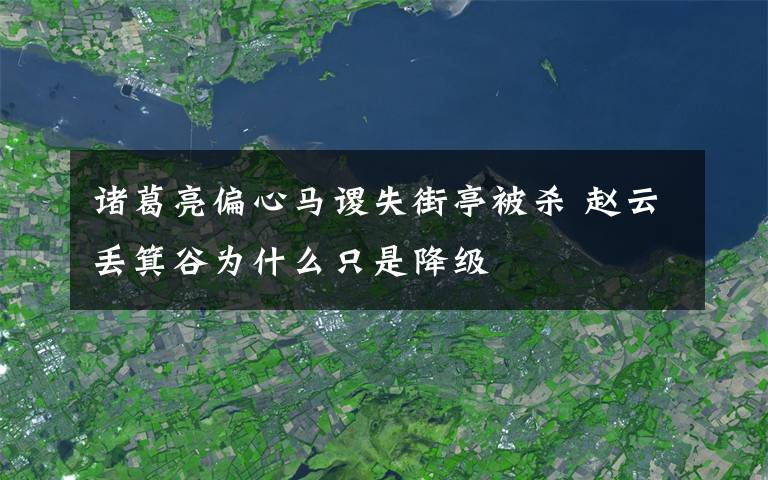 诸葛亮偏心马谡失街亭被杀 赵云丢箕谷为什么只是降级